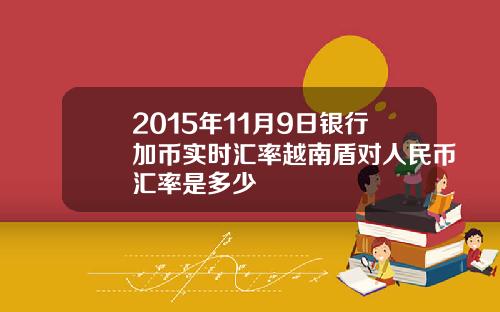 2015年11月9日银行加币实时汇率越南盾对人民币汇率是多少